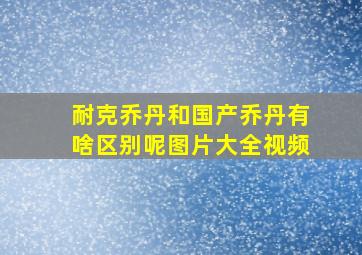 耐克乔丹和国产乔丹有啥区别呢图片大全视频